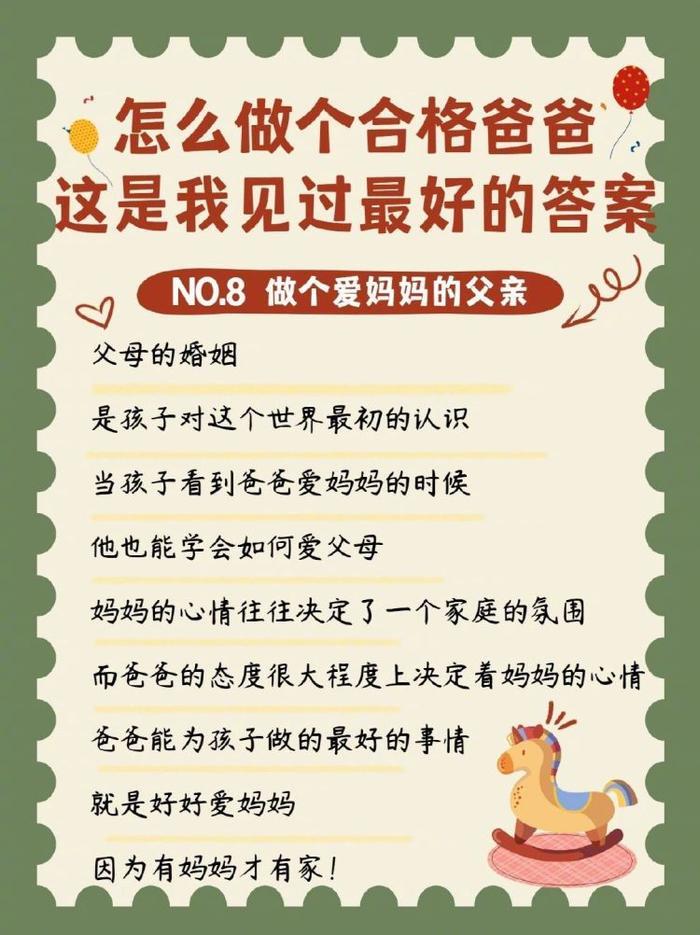 怎么做个合格爸爸
这是我见过最好的答案

NO.8 做个爱妈妈的父亲

父母的婚姻

是孩子对这个世界最初的认识

当孩子看到爸爸爱妈妈的时候

他也能学会如何爱父母

妈妈的心情往往决定了一个家庭的氛围

而爸爸的态度很大程度上决定着妈妈的心情

爸爸能为孩子做的最好的事情

就是好好爱妈妈

因为有妈妈才有家!